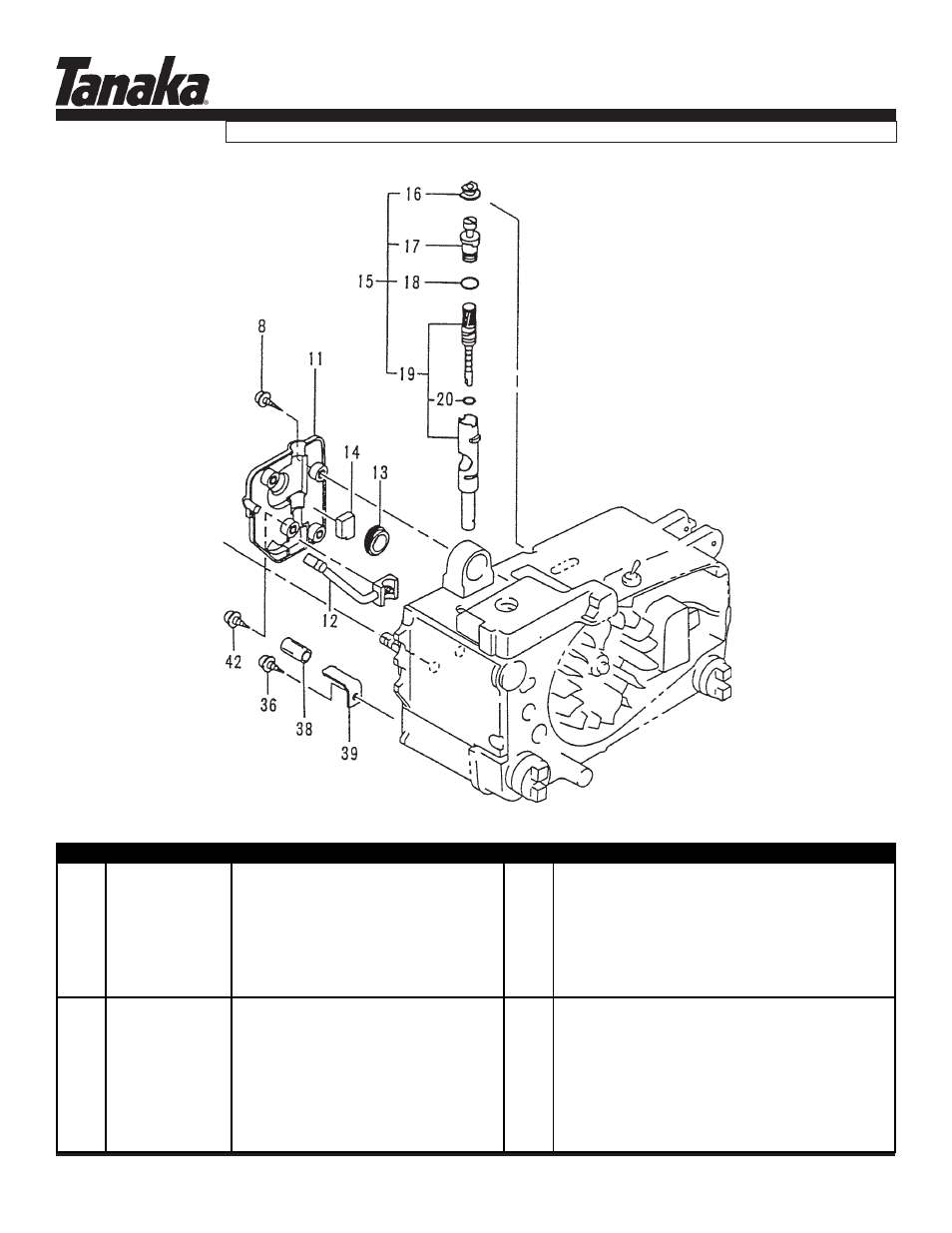 Tanaka®

16
17
15
18
19
20
8
11
14
13
12
42
36
38
39